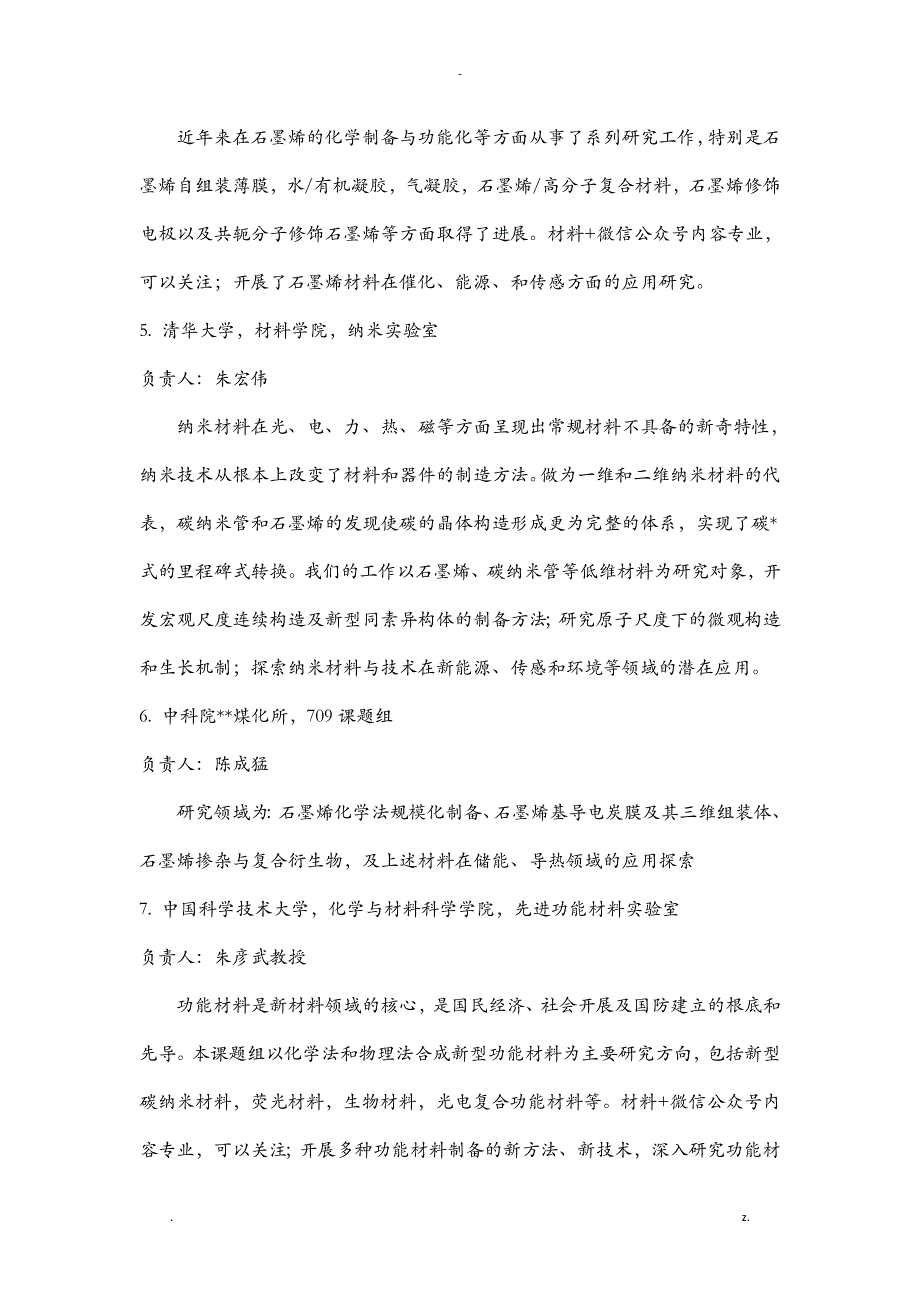 -

近年来在石墨烯的化学制备与功能化等方面从事了系列研究工作，特别是石墨烯自组装薄膜，水/有机凝胶，气凝胶，石墨烯/高分子复合材料，石墨烯修饰电极以及共轭分子修饰石墨烯等方面取得了进展。材料+微信公众号内容专业，可以关注；开展了石墨烯材料在催化、能源、和传感方面的应用研究。

5. 清华大学，材料学院，纳米实验室

负责人：朱宏伟

纳米材料在光、电、力、热、磁等方面呈现出常规材料不具备的新奇特性，纳米技术从根本上改变了材料和器件的制造方法。做为一维和二维纳米材料的代表，碳纳米管和石墨烯的发现使碳的晶体构造形成更为完整的体系，实现了碳*式的里程碑式转换。我们的工作以石墨烯、碳纳米管等低维材料为研究对象，开发宏观尺度连续构造及新型同素异构体的制备方法；研究原子尺度下的微观构造和生长机制；探索纳米材料与技术在新能源、传感和环境等领域的潜在应用。

6. 中科院**煤化所，709 课题组

负责人：陈成猛

研究领域为：石墨烯化学法规模化制备、石墨烯基导电炭膜及其三维组装体、石墨烯掺杂与复合衍生物，及上述材料在储能、导热领域的应用探索

7. 中国科学技术大学，化学与材料科学学院，先进功能材料实验室

负责人：朱彦武教授

功能材料是新材料领域的核心，是国民经济、社会开展及国防建立的根底和先导。本课题组以化学法和物理法合成新型功能材料为主要研究方向，包括新型碳纳米材料，荧光材料，生物材料，光电复合功能材料等。材料+微信公众号内容专业，可以关注；开展多种功能材料制备的新方法、新技术，深入研究功能材

.　　z.